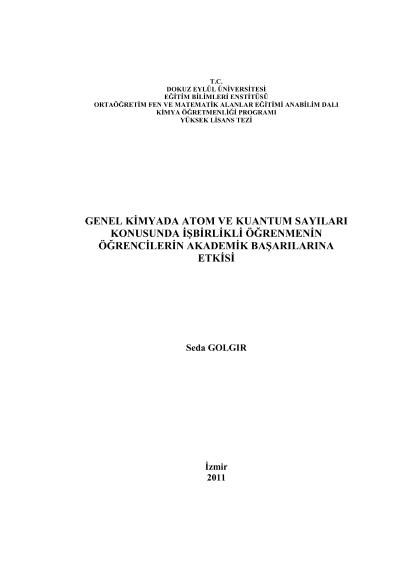 T.C.
DOKUZ EYLÜL ÜNİVERSİTESİ
EĞİTİM BİLİMLERİ ENSTİTÜSÜ
ORTAÖĞRETİM FEN VE MATEMATİK ALANLAR EĞİTİMİ ANABİLİM DALI
KİMYA ÖĞRETMENLİĞİ PROGRAMI
YÜKSEK LİSANS TEZİ

GENEL KİMYADA ATOM VE KUANTUM SAYILARI KONUSUNDA İŞBİRLİKLİ ÖĞRENMENİN ÖĞRENCİLERİN AKADEMİK BAŞARILARINA ETKİSİ

Seda GOLGIR

İzmir
2011